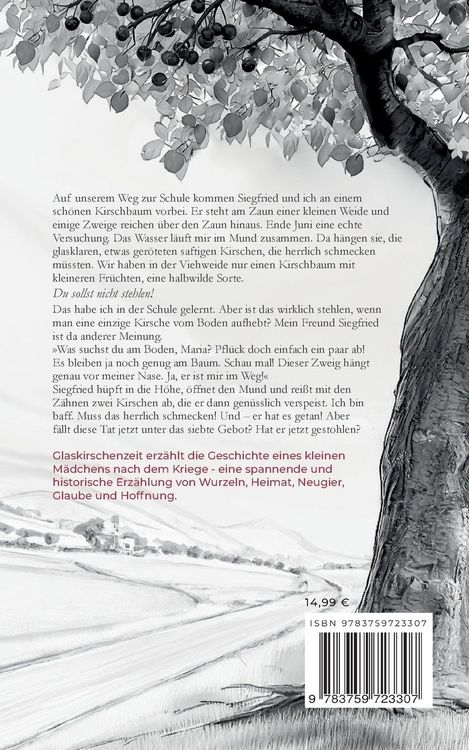 Auf unserem Weg zur Schule kommen Siegfried und ich an einem schönen Kirschbaum vorbei. Er steht am Zaun einer kleinen Weide und einige Zweige reichen über den Zaun hinaus. Ende Juni eine echte Versuchung. Das Wasser läuft mir im Mund zusammen. Da hängen sie, die glasklaren, etwas geröteten saftigen Kirschen, die herrlich schmecken müssten. Wir haben in der Viehweide nur einen Kirschbaum mit kleineren Früchten, eine halbwilde Sorte.

Du sollst nicht stehlen!

Das habe ich in der Schule gelernt. Aber ist das wirklich stehlen, wenn man eine einzige Kirsche vom Boden aufhebt? Mein Freund Siegfried ist da anderer Meinung.

»Was suchst du am Boden, Maria? Pflück doch einfach ein paar ab! Es bleiben ja noch genug am Baum. Schau mal! Dieser Zweig hängt genau vor meiner Nase. Ja, er ist mir im Weg!«

Siegfried hüpft in die Höhe, öffnet den Mund und reißt mit den Zähnen zwei Kirschen ab, die er dann genüsslich verspeist. Ich bin baff. Muss das herrlich schmecken! Und – er hat es getan! Aber fällt diese Tat jetzt unter das siebte Gebot? Hat er jetzt gestohlen?

Glaskirschenzeit erzählt die Geschichte eines kleinen Mädchens nach dem Kriege - eine spannende und historische Erzählung von Wurzeln, Heimat, Neugier, Glaube und Hoffnung.

14,99 €

ISBN 9783759723307

9 783759 723307